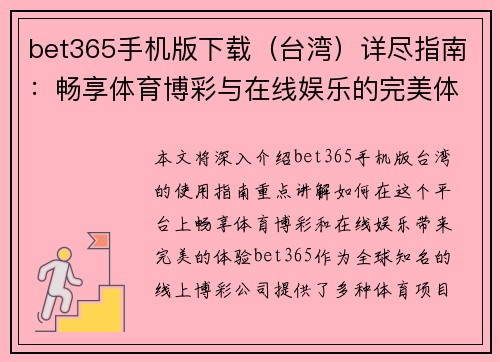 bet365手机版下载（台湾）详尽指南：畅享体育博彩与在线娱乐的完美体

本文将深入介绍bet365手机版台湾的使用指南重点讲解如何在这个平台上畅享体育博彩和在线娱乐带来完美的体验bet365作为全球知名的线上博彩公司提供了多种体育项目